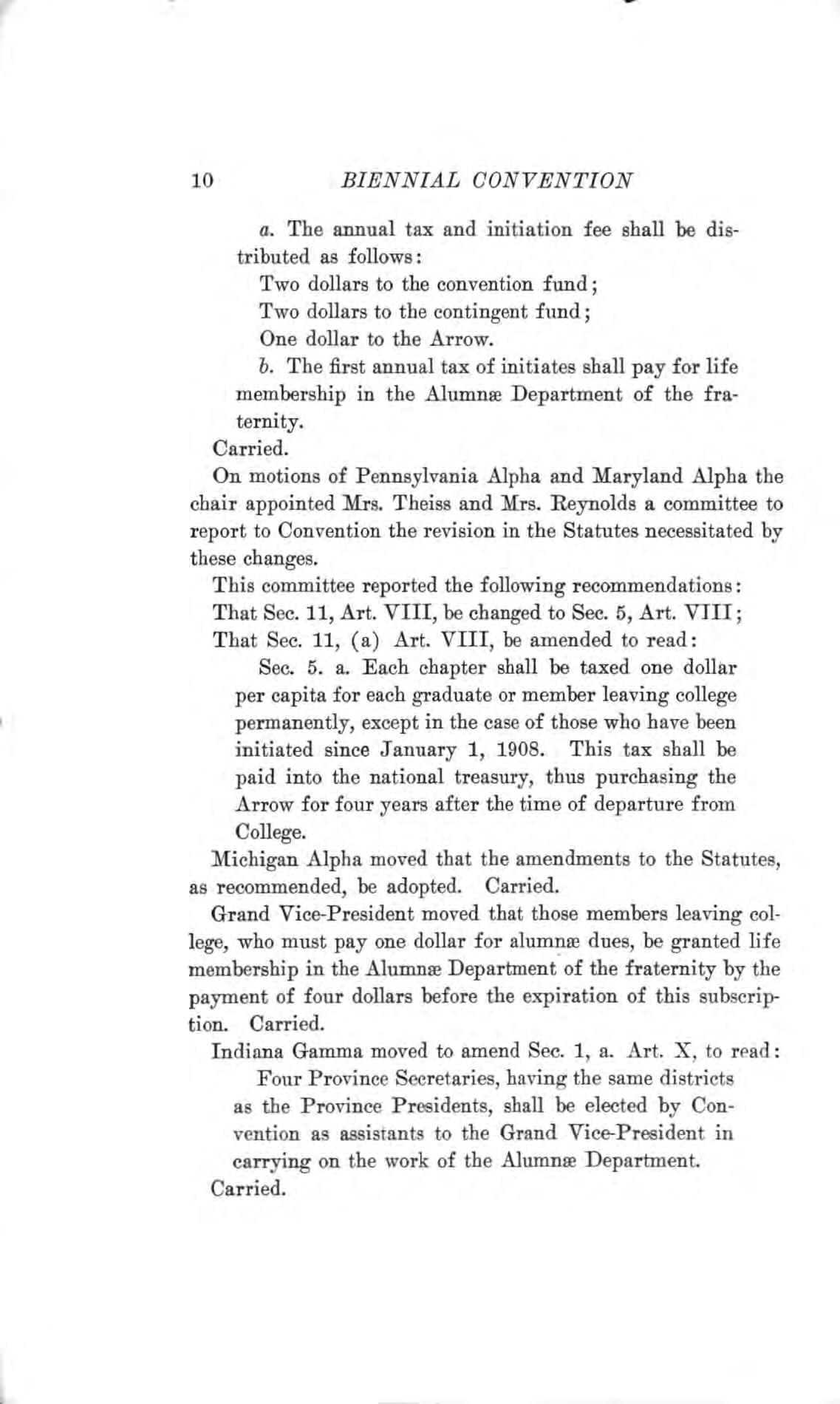 10 BIENNIAL CONVENTION

a. The annual tax and initiation fee shall be distributed as follows:

Two dollars to the convention fund;

Two dollars to the contingent fund;

One dollar to the Arrow.

b. The first annual tax of initiates shall pay for life membership in the Alumnæ Department of the fraternity.

Carried.

On motions of Pennsylvania Alpha and Maryland Alpha the chair appointed Mrs. Theiss and Mrs. Reynolds a committee to report to Convention the revision in the Statutes necessitated by these changes.

This committee reported the following recommendations:

That Sec. 11, Art. VIII, be changed to Sec. 5, Art. VIII;

That Sec. 11, (a) Art. VIII, be amended to read:

Sec. 5. a. Each chapter shall be taxed one dollar per capita for each graduate or member leaving college permanently, except in the case of those who have been initiated since January 1, 1908. This tax shall be paid into the national treasury, thus purchasing the Arrow for four years after the time of departure from College.

Michigan Alpha moved that the amendments to the Statutes, as recommended, be adopted. Carried.

Grand Vice-President moved that those members leaving college, who must pay one dollar for alumnæ dues, be granted life membership in the Alumnæ Department of the fraternity by the payment of four dollars before the expiration of this subscription. Carried.

Indiana Gamma moved to amend Sec. 1, a. Art. X, to read:

Four Province Secretaries, having the same districts as the Province Presidents, shall be elected by Convention as assistants to the Grand Vice-President in carrying on the work of the Alumnæ Department.

Carried.